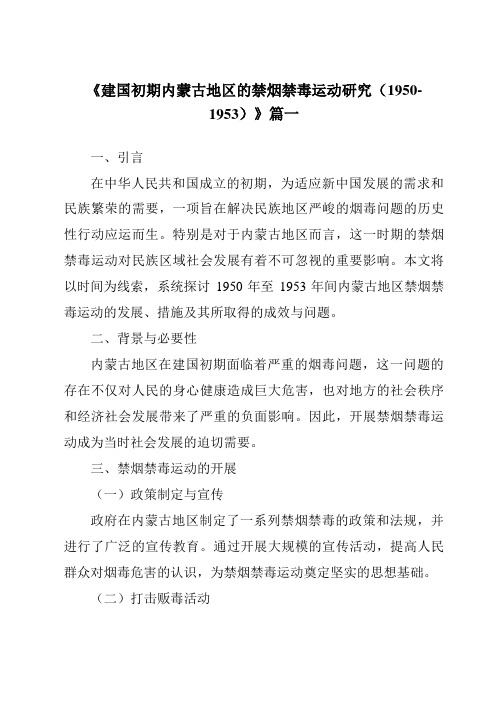 《建国初期内蒙古地区的禁烟禁毒运动研究（1950-1953）》篇一

一、引言

在中华人民共和国成立的初期，为适应新中国发展的需求和民族繁荣的需要，一项旨在解决民族地区严峻的烟毒问题的历史性行动应运而生。特别是对于内蒙古地区而言，这一时期的禁烟禁毒运动对民族区域社会发展有着不可忽视的重要影响。本文将以时间为线索，系统探讨 1950 年至 1953 年间内蒙古地区禁烟禁毒运动的发展、措施及其所取得的成效与问题。

二、背景与必要性

内蒙古地区在建国初期面临着严重的烟毒问题，这一问题的存在不仅对人民的身心健康造成巨大危害，也对地方的社会秩序和经济社会发展带来了严重的负面影响。因此，开展禁烟禁毒运动成为当时社会发展的迫切需要。

三、禁烟禁毒运动的开展

（一）政策制定与宣传

政府在内蒙古地区制定了一系列禁烟禁毒的政策和法规，并进行了广泛的宣传教育。通过开展大规模的宣传活动，提高人民群众对烟毒危害的认识，为禁烟禁毒运动奠定坚实的思想基础。

（二）打击贩毒活动